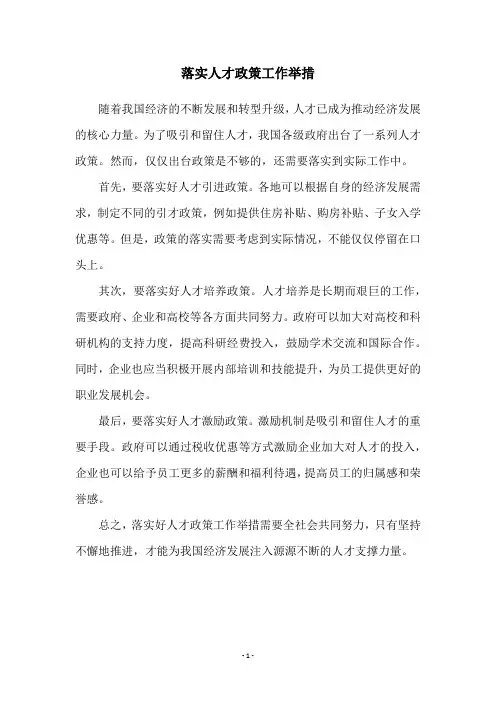 落实人才政策工作举措

随着我国经济的不断发展和转型升级，人才已成为推动经济发展的核心力量。为了吸引和留住人才，我国各级政府出台了一系列人才政策。然而，仅仅出台政策是不够的，还需要落实到实际工作中。

首先，要落实好人才引进政策。各地可以根据自身的经济发展需求，制定不同的引才政策，例如提供住房补贴、购房补贴、子女入学优惠等。但是，政策的落实需要考虑到实际情况，不能仅仅停留在口头上。

其次，要落实好人才培养政策。人才培养是长期而艰巨的工作，需要政府、企业和高校等各方面共同努力。政府可以加大对高校和科研机构的支持力度，提高科研经费投入，鼓励学术交流和国际合作。同时，企业也应当积极开展内部培训和技能提升，为员工提供更好的职业发展机会。

最后，要落实好人才激励政策。激励机制是吸引和留住人才的重要手段。政府可以通过税收优惠等方式激励企业加大对人才的投入，企业也可以给予员工更多的薪酬和福利待遇，提高员工的归属感和荣誉感。

总之，落实好人才政策工作举措需要全社会共同努力，只有坚持不懈地推进，才能为我国经济发展注入源源不断的人才支撑力量。

- 1 -